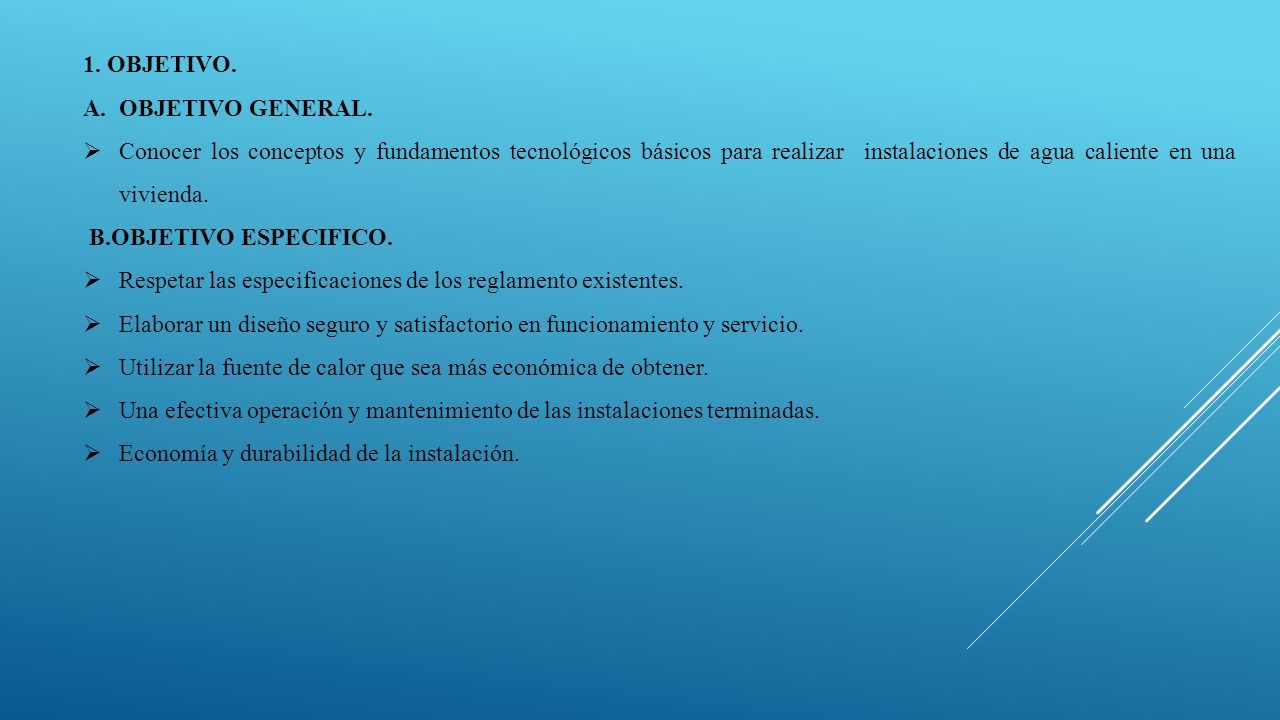 1. OBJETIVO.

A. OBJETIVO GENERAL.

➢ Conocer los conceptos y fundamentos tecnológicos básicos para realizar instalaciones de agua caliente en una vivienda.

B.OBJETIVO ESPECIFICO.

➢ Respetar las especificaciones de los reglamento existentes.

➢ Elaborar un diseño seguro y satisfactorio en funcionamiento y servicio.

➢ Utilizar la fuente de calor que sea más económica de obtener.

➢ Una efectiva operación y mantenimiento de las instalaciones terminadas.

➢ Economía y durabilidad de la instalación.